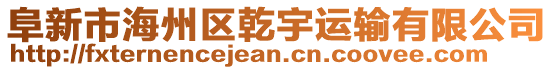 阜新市海州区乾宇运输有限公司
http://fxternencejean.cn.coovee.com